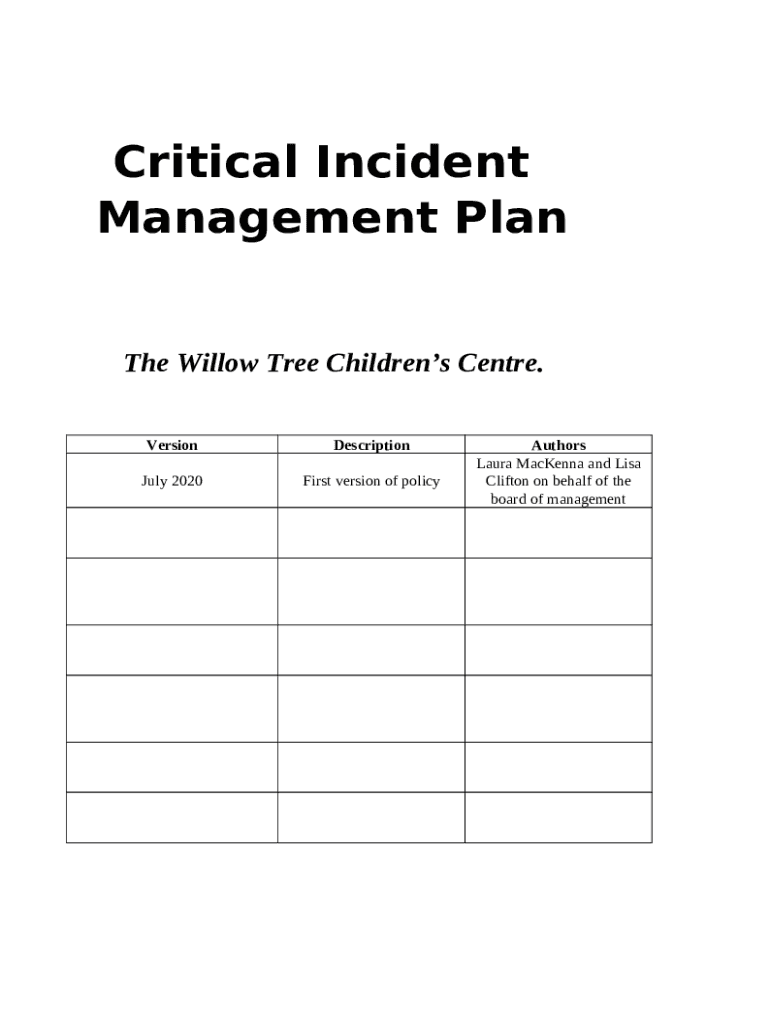 Critical Incident Management Plan

The Willow Tree Children's Centre.

| Version | Description | Authors |
|---|---|---|
| July 2020 | First version of policy | Laura MacKenna and Lisa Clifton on behalf of the board of management |
|  |  |  |
|  |  |  |
|  |  |  |
|  |  |  |
|  |  |  |
|  |  |  |